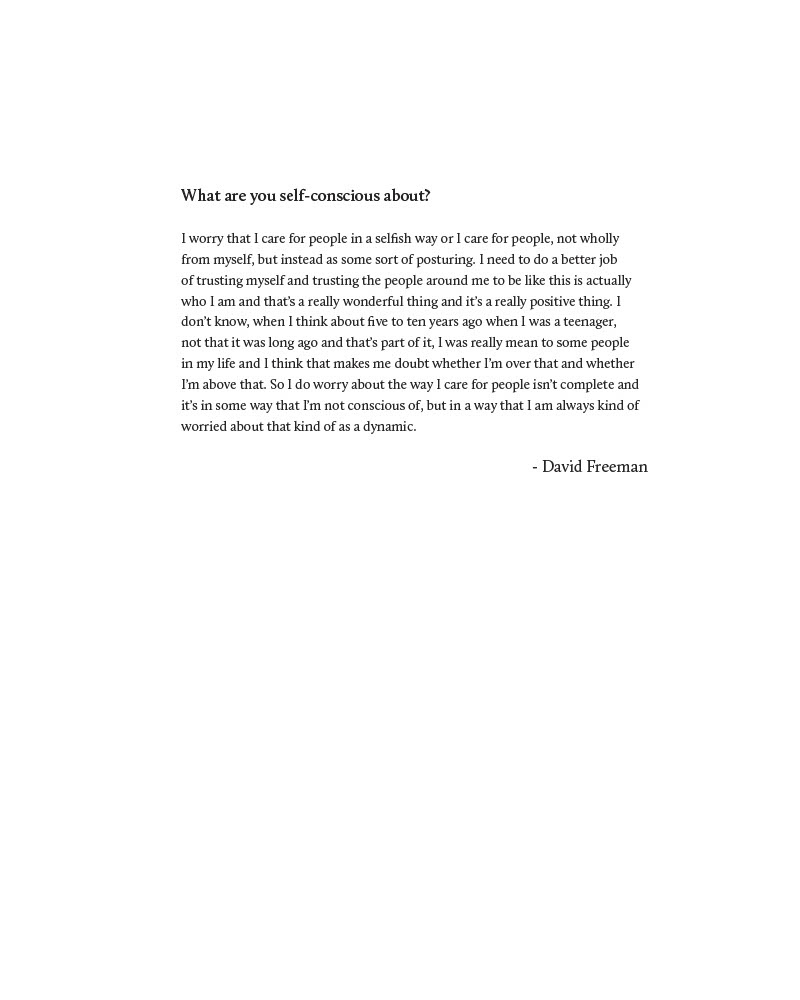 What are you self-conscious about?

I worry that I care for people in a selfish way or I care for people, not wholly from myself, but instead as some sort of posturing. I need to do a better job of trusting myself and trusting the people around me to be like this is actually who I am and that's a really wonderful thing and it's a really positive thing. I don't know, when I think about five to ten years ago when I was a teenager, not that it was long ago and that's part of it, I was really mean to some people in my life and I think that makes me doubt whether I'm over that and whether I'm above that. So I do worry about the way I care for people isn't complete and it's in some way that I'm not conscious of, but in a way that I am always kind of worried about that kind of as a dynamic.

- David Freeman